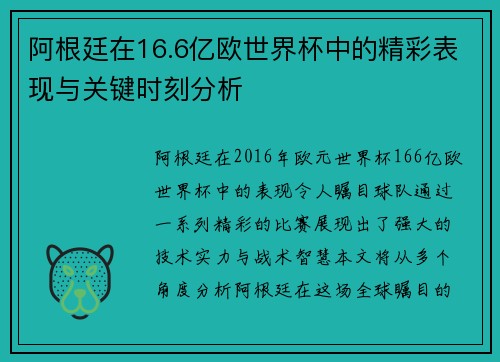 阿根廷在16.6亿欧世界杯中的精彩表现与关键时刻分析

阿根廷在2016年欧元世界杯166亿欧世界杯中的表现令人瞩目球队通过一系列精彩的比赛展现出了强大的技术实力与战术智慧本文将从多个角度分析阿根廷在这场全球瞩目的